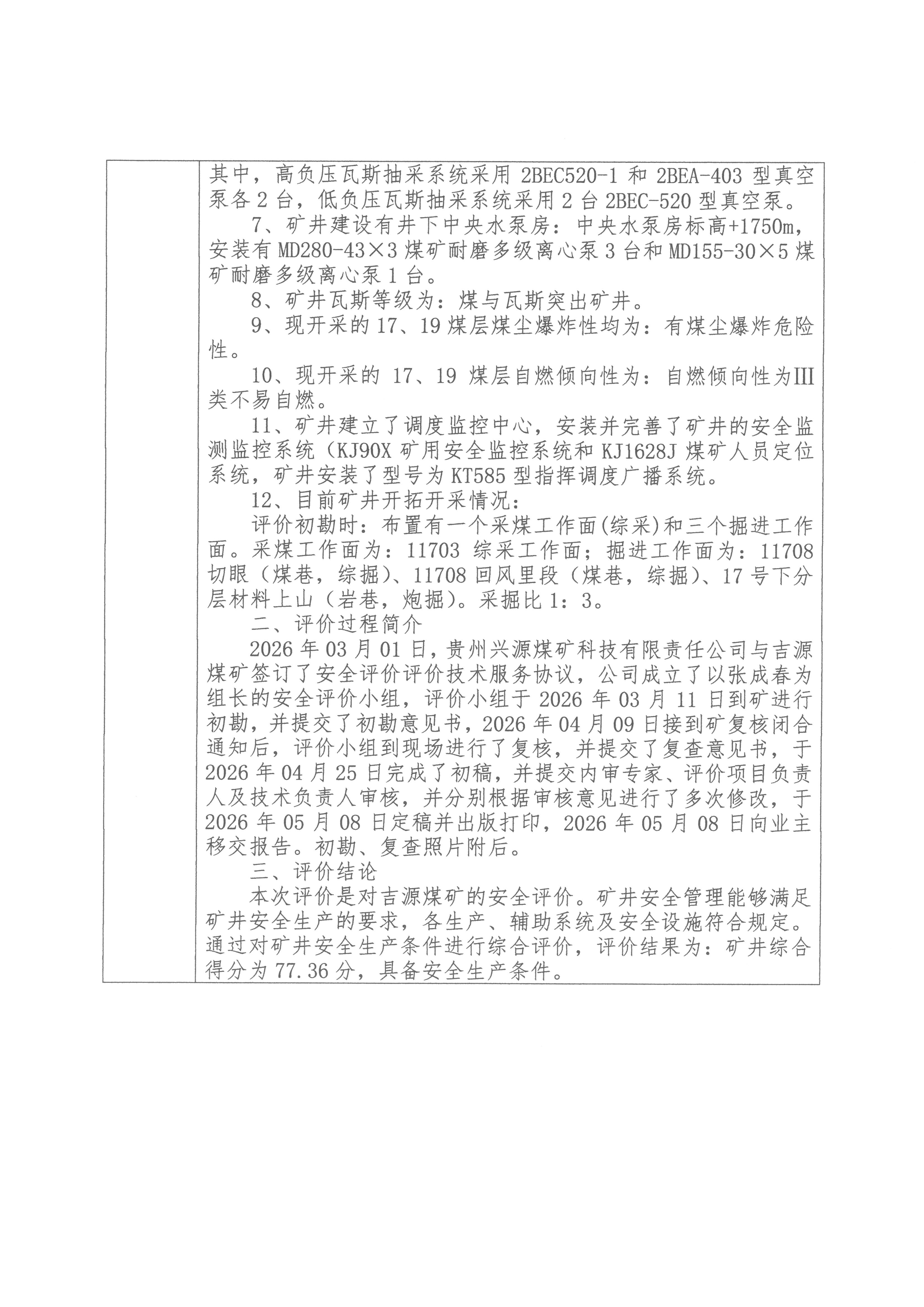 其中，高负压瓦斯抽采系统采用2BEC520-1和2BEA-403型真空泵各2台，低负压瓦斯抽采系统采用2台2BEC-520型真空泵。

7、矿井建设有井下中央水泵房：中央水泵房标高+1750m，安装有MD280-43×3煤矿耐磨多级离心泵3台和MD155-30×5煤矿耐磨多级离心泵1台。

8、矿井瓦斯等级为：煤与瓦斯突出矿井。

9、现开采的17、19煤层煤尘爆炸性均为：有煤尘爆炸危险性。

10、现开采的17、19煤层自燃倾向性为：自燃倾向性为III类不易自燃。

11、矿井建立了调度监控中心，安装并完善了矿井的安全监测监控系统（KJ90X矿用安全监控系统和KJ1628J煤矿人员定位系统，矿井安装了型号为KT585型指挥调度广播系统。

12、目前矿井开拓开采情况：

评价初勘时：布置有一个采煤工作面(综采)和三个掘进工作面。采煤工作面为：11703综采工作面；掘进工作面为：11708切眼（煤巷，综掘）、11708回风里段（煤巷，综掘）、17号下分层材料上山（岩巷，炮掘）。采掘比1：3。

二、评价过程简介

2026年03月01日，贵州兴源煤矿科技有限责任公司与吉源煤矿签订了安全评价评价技术服务协议，公司成立了以张成春为组长的安全评价小组，评价小组于2026年03月11日到矿进行初勘，并提交了初勘意见书，2026年04月09日接到矿复核闭合通知后，评价小组到现场进行了复核，并提交了复查意见书，于2026年04月25日完成了初稿，并提交内审专家、评价项目负责人及技术负责人审核，并分别根据审核意见进行了多次修改，于2026年05月08日定稿并出版打印，2026年05月08日向业主移交报告。初勘、复查照片附后。

三、评价结论

本次评价是对吉源煤矿的安全评价。矿井安全管理能够满足矿井安全生产的要求，各生产、辅助系统及安全设施符合规定。通过对矿井安全生产条件进行综合评价，评价结果为：矿井综合得分为77.36分，具备安全生产条件。